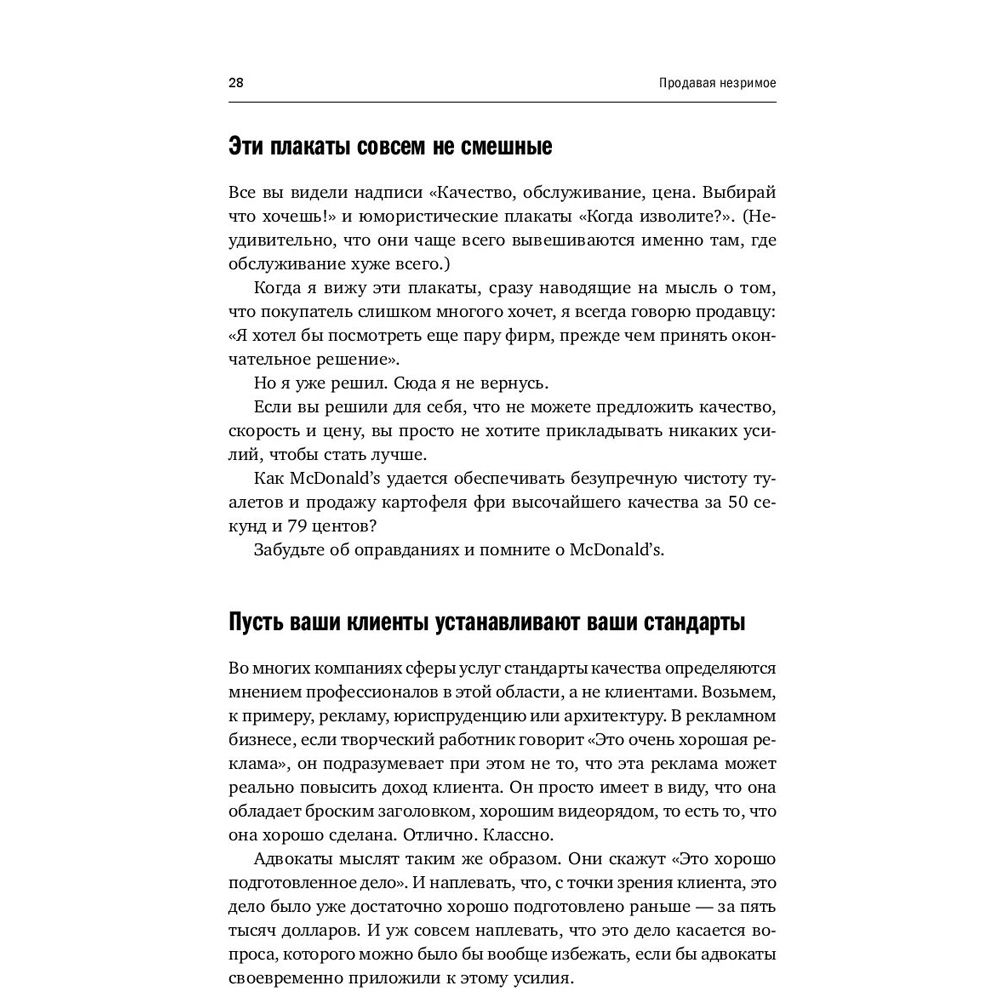 28 Продавая незримое

Эти плакаты совсем не смешные

Все вы видели надписи «Качество, обслуживание, цена. Выбирай что хочешь!» и юмористические плакаты «Когда изволите?». (Неудивительно, что они чаще всего вывешиваются именно там, где обслуживание хуже всего.)

Когда я вижу эти плакаты, сразу наводящие на мысль о том, что покупатель слишком многого хочет, я всегда говорю продавцу: «Я хотел бы посмотреть еще пару фирм, прежде чем принять окончательное решение».

Но я уже решил. Сюда я не вернусь.

Если вы решили для себя, что не можете предложить качество, скорость и цену, вы просто не хотите прикладывать никаких усилий, чтобы стать лучше.

Как McDonald's удается обеспечивать безупречную чистоту туалетов и продажу картофеля фри высочайшего качества за 50 секунд и 79 центов?

Забудьте об оправданиях и помните о McDonald's.

Пусть ваши клиенты устанавливают ваши стандарты

Во многих компаниях сферы услуг стандарты качества определяются мнением профессионалов в этой области, а не клиентами. Возьмем, к примеру, рекламу, юриспруденцию или архитектуру. В рекламном бизнесе, если творческий работник говорит «Это очень хорошая реклама», он подразумевает при этом не то, что эта реклама может реально повысить доход клиента. Он просто имеет в виду, что она обладает броским заголовком, хорошим видеорядом, то есть то, что она хорошо сделана. Отлично. Классно.

Адвокаты мыслят таким же образом. Они скажут «Это хорошо подготовленное дело». И наплевать, что, с точки зрения клиента, это дело было уже достаточно хорошо подготовлено раньше — за пять тысяч долларов. И уж совсем наплевать, что это дело касается вопроса, которого можно было бы вообще избежать, если бы адвокаты своевременно приложили к этому усилия.